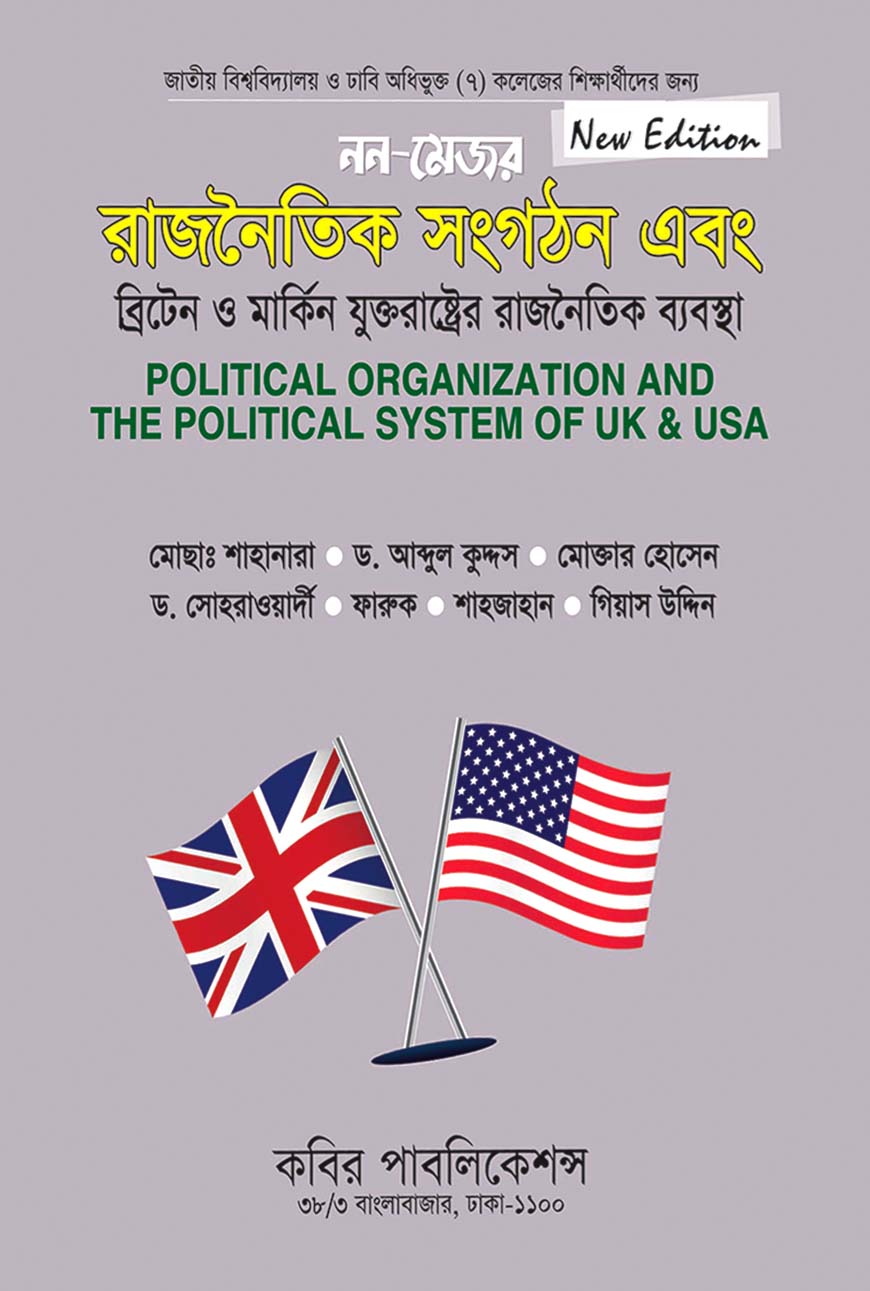 জাতীয় বিশ্ববিদ্যালয় ও ঢাবি অধিভুক্ত (৭) কলেজের শিক্ষার্থীদের জন্য

New Edition

নন-মেজর

রাজনৈতিক সংগঠন এবং

ব্রিটেন ও মার্কিন যুক্তরাষ্ট্রের রাজনৈতিক ব্যবস্থা

POLITICAL ORGANIZATION AND THE POLITICAL SYSTEM OF UK & USA

মোছাঃ শাহানারা ● ড. আব্দুল কুদ্দস ● মোক্তার হোসেন
ড. সোহরাওয়ার্দী ● ফারুক ● শাহজাহান ● গিয়াস উদ্দিন

কবির পাবলিকেশন্স
৩৮/৩ বাংলাবাজার, ঢাকা-১১০০